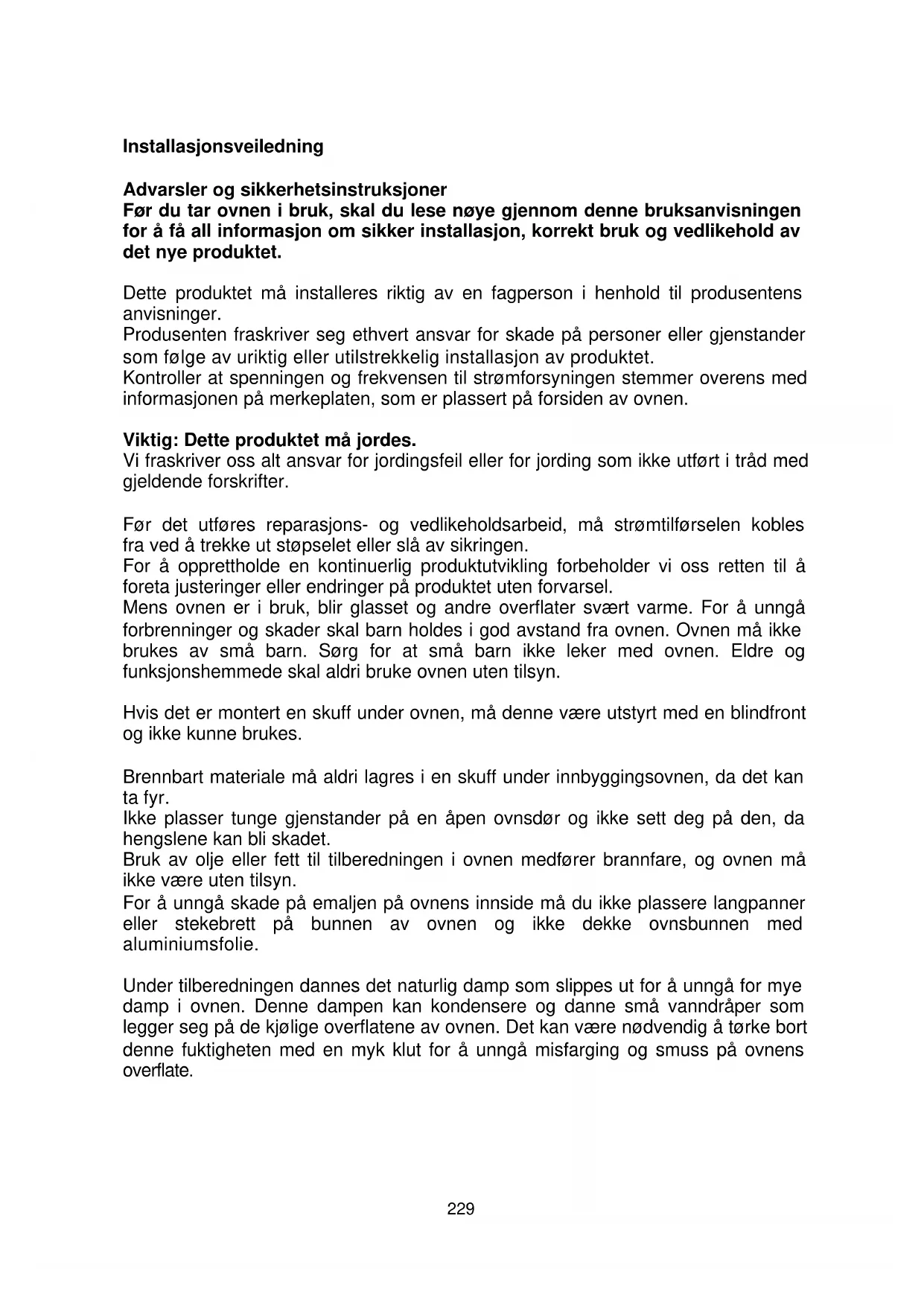 Installasjonsveiledning

Advarsler og sikkerhetsinstruksjoner
Før du tar ovnen i bruk, skal du lese nøye gjennom denne bruksanvisningen for å få all informasjon om sikker installasjon, korrekt bruk og vedlikehold av det nye produktet.

Dette produktet må installeres riktig av en fagperson i henhold til produsentens anvisninger.
Produsenten fraskriver seg ethvert ansvar for skade på personer eller gjenstander som følge av uriktig eller utilstrekkelig installasjon av produktet.
Kontroller at spenningen og frekvensen til strømforsyningen stemmer overens med informasjonen på merkeplaten, som er plassert på forsiden av ovnen.

Viktig: Dette produktet må jordes.
Vi fraskriver oss alt ansvar for jordingsfeil eller for jording som ikke utført i tråd med gjeldende forskrifter.

Før det utføres reparasjons- og vedlikeholdsarbeid, må strømtilførselen kobles fra ved å trekke ut støpselet eller slå av sikringen.
For å opprettholde en kontinuerlig produktutvikling forbeholder vi oss retten til å foreta justeringer eller endringer på produktet uten forvarsel.
Mens ovnen er i bruk, blir glasset og andre overflater svært varme. For å unngå forbrenninger og skader skal barn holdes i god avstand fra ovnen. Ovnen må ikke brukes av små barn. Sørg for at små barn ikke leker med ovnen. Eldre og funksjonshemmede skal aldri bruke ovnen uten tilsyn.

Hvis det er montert en skuff under ovnen, må denne være utstyrt med en blindfront og ikke kunne brukes.

Brennbart materiale må aldri lagres i en skuff under innbyggingsovnen, da det kan ta fyr.
Ikke plasser tunge gjenstander på en åpen ovnsdør og ikke sett deg på den, da hengslene kan bli skadet.
Bruk av olje eller fett til tilberedningen i ovnen medfører brannfare, og ovnen må ikke være uten tilsyn.
For å unngå skade på emaljen på ovnens innside må du ikke plassere langpanner eller stekebrett på bunnen av ovnen og ikke dekke ovnsbunnen med aluminiumsfolie.

Under tilberedningen dannes det naturlig damp som slippes ut for å unngå for mye damp i ovnen. Denne dampen kan kondensere og danne små vanndråper som legger seg på de kjølige overflatene av ovnen. Det kan være nødvendig å tørke bort denne fuktigheten med en myk klut for å unngå misfarging og smuss på ovnens overflate.

229